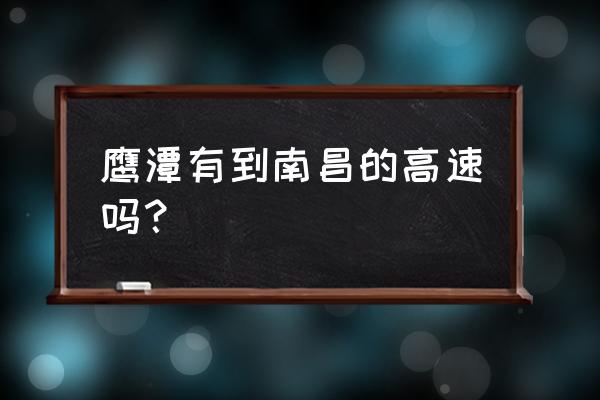 鹰潭有到南昌的高速吗？